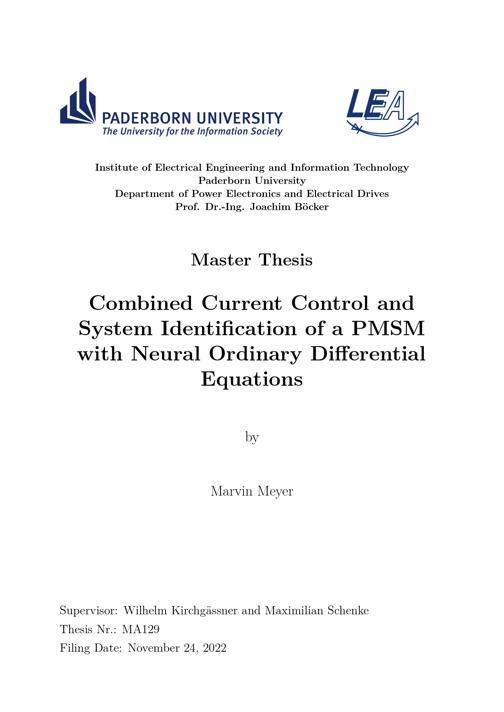 PADERBORN UNIVERSITY
The University for the Information Society

LEA

Institute of Electrical Engineering and Information Technology
Paderborn University
Department of Power Electronics and Electrical Drives
Prof. Dr.-Ing. Joachim Böcker

Master Thesis

Combined Current Control and System Identification of a PMSM with Neural Ordinary Differential Equations

by

Marvin Meyer

Supervisor: Wilhelm Kirchgässner and Maximilian Schenke
Thesis Nr.: MA129
Filing Date: November 24, 2022